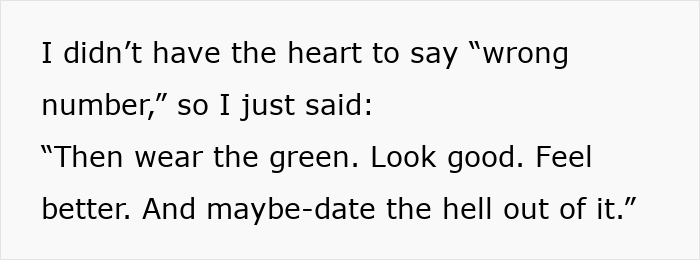 I didn’t have the heart to say “wrong number,” so I just said:
“Then wear the green. Look good. Feel better. And maybe-date the hell out of it.”